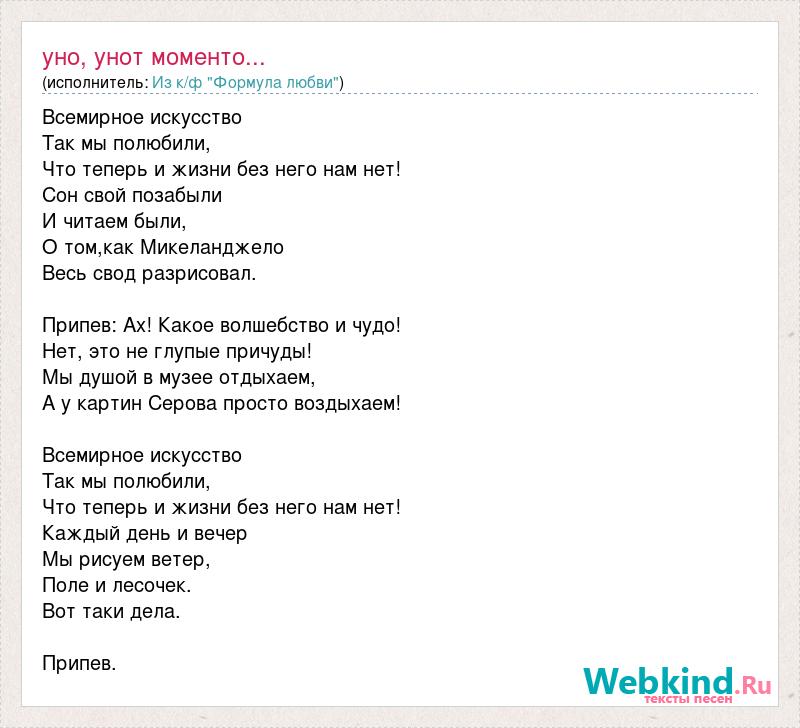 уно, унот моменто...
(исполнитель: Из к/ф "Формула любви")

Всемирное искусство
Так мы полюбили,
Что теперь и жизни без него нам нет!
Сон свой позабыли
И читаем были,
О том,как Микеланджело
Весь свод разрисовал.

Припев: Ах! Какое волшебство и чудо!
Нет, это не глупые причуды!
Мы душой в музее отдыхаем,
А у картин Серова просто воздыхаем!

Всемирное искусство
Так мы полюбили,
Что теперь и жизни без него нам нет!
Каждый день и вечер
Мы рисуем ветер,
Поле и лесочек.
Вот таки дела.

Припев.

Webkind.Ru
тексты песен